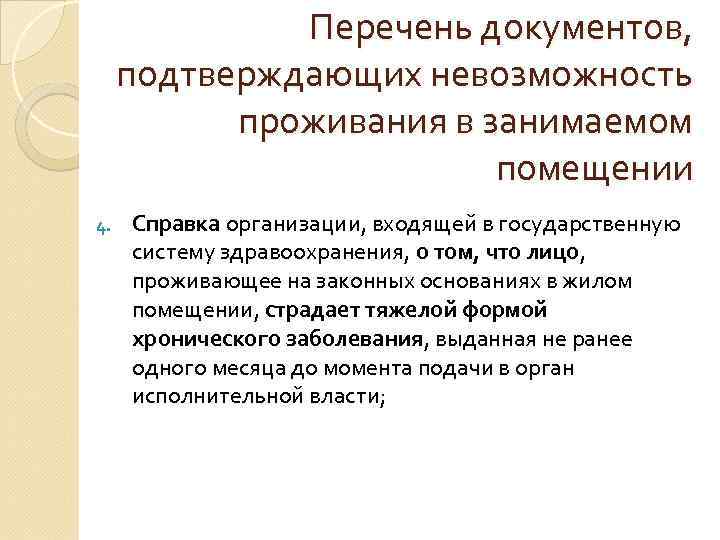 Перечень документов, подтверждающих невозможность проживания в занимаемом помещении

4. Справка организации, входящей в государственную систему здравоохранения, о том, что лицо, проживающее на законных основаниях в жилом помещении, страдает тяжелой формой хронического заболевания, выданная не ранее одного месяца до момента подачи в орган исполнительной власти;